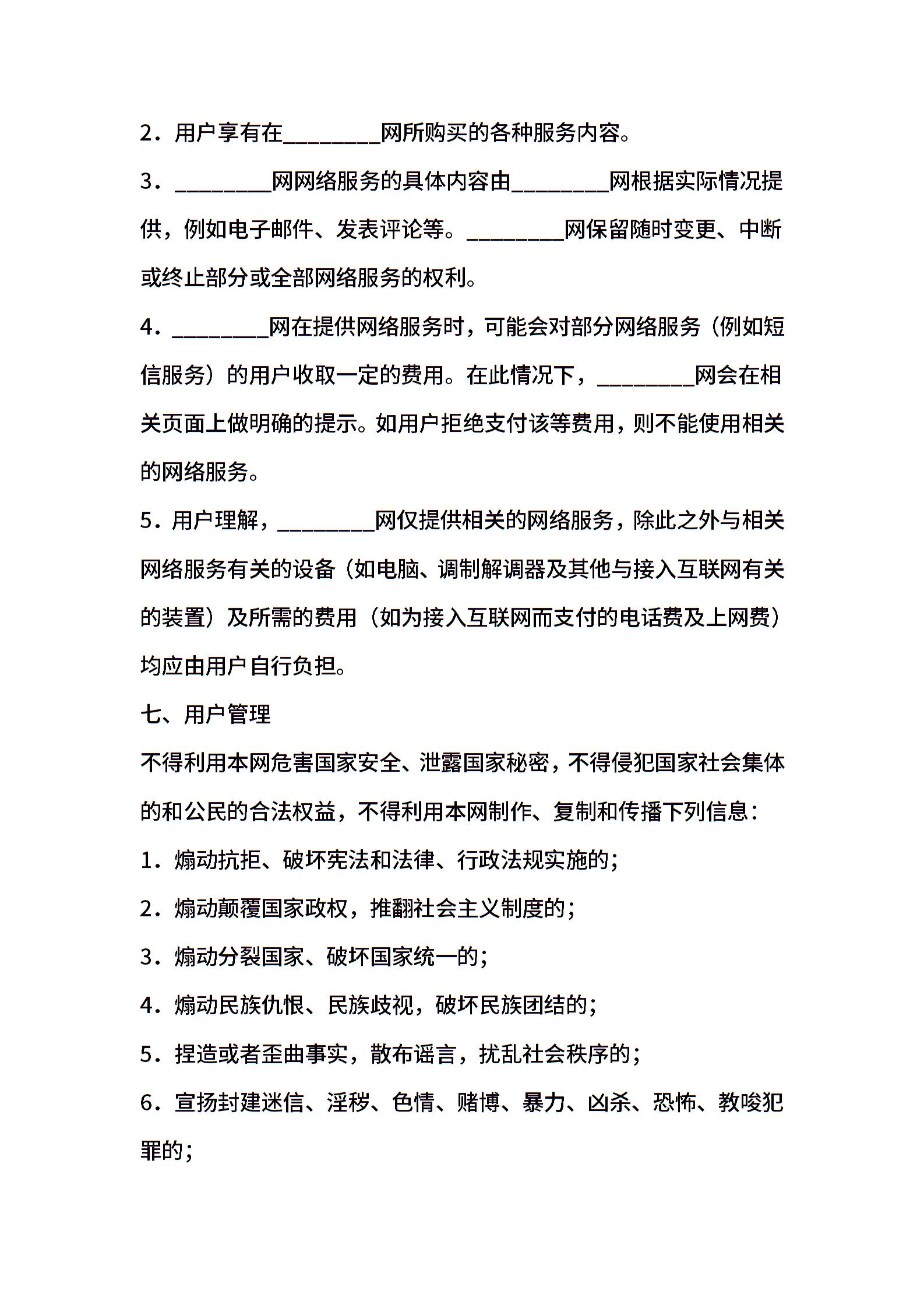 2．用户享有在________网所购买的各种服务内容。

3．________网网络服务的具体内容由________网根据实际情况提供，例如电子邮件、发表评论等。________网保留随时变更、中断或终止部分或全部网络服务的权利。

4．________网在提供网络服务时，可能会对部分网络服务（例如短信服务）的用户收取一定的费用。在此情况下，________网会在相关页面上做明确的提示。如用户拒绝支付该等费用，则不能使用相关的网络服务。

5．用户理解，________网仅提供相关的网络服务，除此之外与相关网络服务有关的设备（如电脑、调制解调器及其他与接入互联网有关的装置）及所需的费用（如为接入互联网而支付的电话费及上网费）均应由用户自行负担。

七、用户管理

不得利用本网危害国家安全、泄露国家秘密，不得侵犯国家社会集体的和公民的合法权益，不得利用本网制作、复制和传播下列信息：

1．煽动抗拒、破坏宪法和法律、行政法规实施的；

2．煽动颠覆国家政权，推翻社会主义制度的；

3．煽动分裂国家、破坏国家统一的；

4．煽动民族仇恨、民族歧视，破坏民族团结的；

5．捏造或者歪曲事实，散布谣言，扰乱社会秩序的；

6．宣扬封建迷信、淫秽、色情、赌博、暴力、凶杀、恐怖、教唆犯罪的；